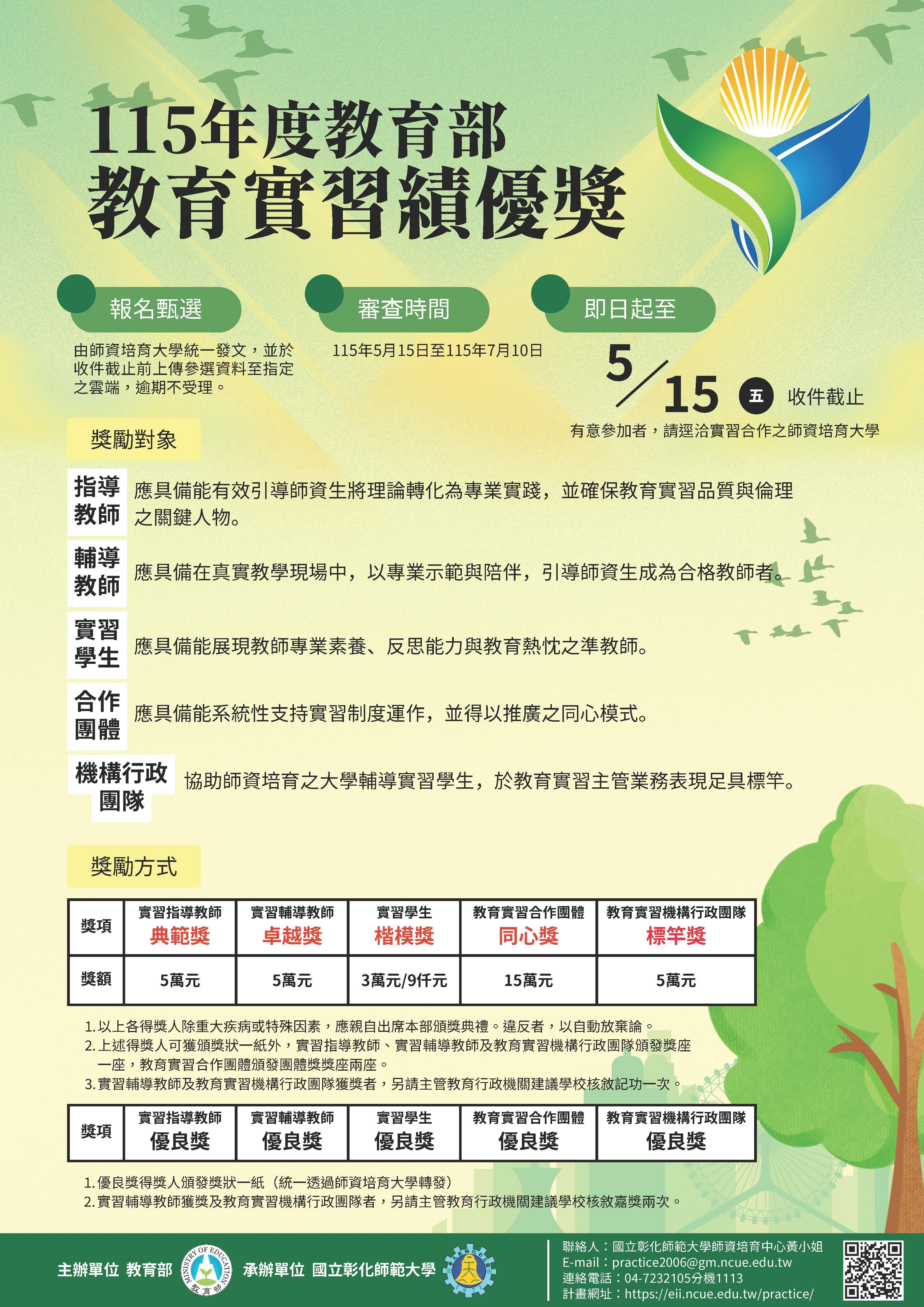 115年度教育部
教育實習績優獎

報名甄選

由師資培育大學統一發文，並於收件截止前上傳參選資料至指定之雲端，逾期不受理。

審查時間

115年5月15日至115年7月10日

即日起至

5/15 五 收件截止

有意參加者，請逕洽實習合作之師資培育大學

獎勵對象

指導教師 應具備能有效引導師資生將理論轉化為專業實踐，並確保教育實習品質與倫理之關鍵人物。

輔導教師 應具備在真實教學現場中，以專業示範與陪伴，引導師資生成為合格教師者。

實習學生 應具備能展現教師專業素養、反思能力與教育熱忱之準教師。

合作團體 應具備能系統性支持實習制度運作，並得以推廣之同心模式。

機構行政團隊 協助師資培育之大學輔導實習學生，於教育實習主管業務表現足具標竿。

獎勵方式

| 獎項 | 實習指導教師 典範獎 | 實習輔導教師 卓越獎 | 實習學生 楷模獎 | 教育實習合作團體 同心獎 | 教育實習機構行政團隊 標竿獎 |
|---|---|---|---|---|---|
| 獎額 | 5萬元 | 5萬元 | 3萬元/9仟元 | 15萬元 | 5萬元 |

1. 以上各得獎人除重大疾病或特殊因素，應親自出席本部頒獎典禮。違反者，以自動放棄論。
2. 上述得獎人可獲頒獎狀一紙外，實習指導教師、實習輔導教師及教育實習機構行政團隊頒發獎座一座，教育實習合作團體頒發團體獎獎座兩座。
3. 實習輔導教師及教育實習機構行政團隊獲獎者，另請主管教育行政機關建議學校核敘記功一次。

| 獎項 | 實習指導教師 優良獎 | 實習輔導教師 優良獎 | 實習學生 優良獎 | 教育實習合作團體 優良獎 | 教育實習機構行政團隊 優良獎 |
|---|---|---|---|---|---|

1. 優良獎得獎人頒發獎狀一紙（統一透過師資培育大學轉發）
2. 實習輔導教師獲獎及教育實習機構行政團隊者，另請主管教育行政機關建議學校核敘嘉獎兩次。

主辦單位 教育部 MINISTRY OF EDUCATION 教育部 承辦單位 國立彰化師範大學

聯絡人：國立彰化師範大學師資培育中心黃小姐
E-mail：practice2006@gm.ncue.edu.tw
連絡電話：04-7232105分機1113
計畫網址：https://eii.ncue.edu.tw/practice/